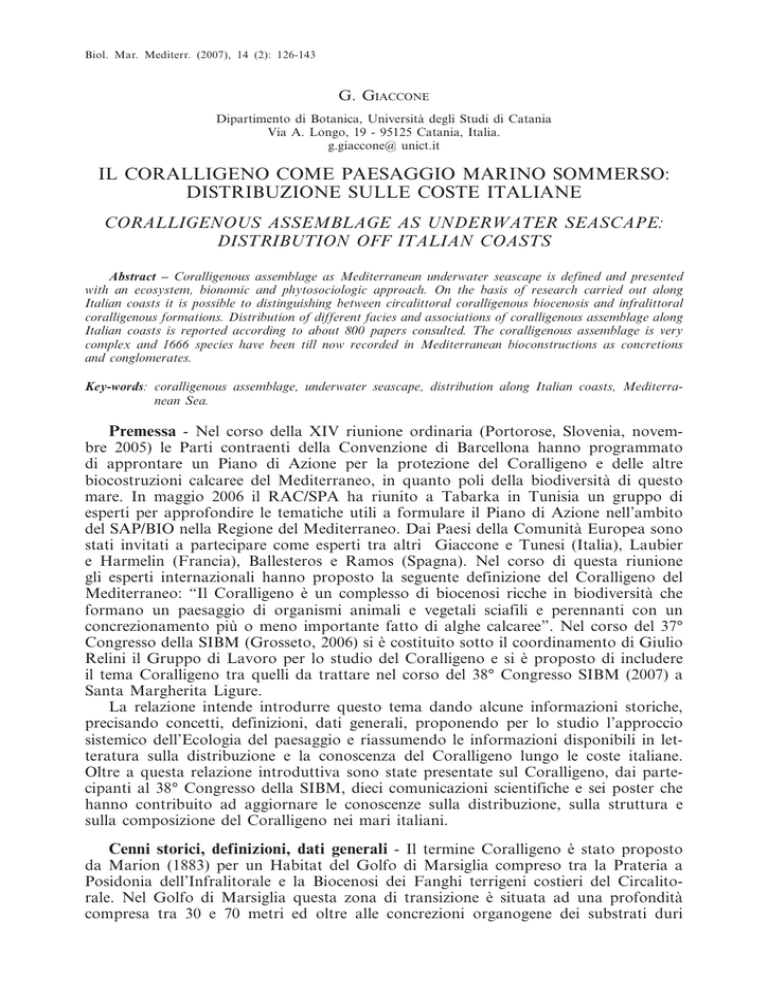 Biol. Mar. Mediterr. (2007), 14 (2): 126-143

G. Giaccone

Dipartimento di Botanica, Università degli Studi di Catania
Via A. Longo, 19 - 95125 Catania, Italia.
g.giaccone@ unict.it

IL CORALLIGENO COME PAESAGGIO MARINO SOMMERSO: DISTRIBUZIONE SULLE COSTE ITALIANE

CORALLIGENOUS ASSEMBLAGE AS UNDERWATER SEASCAPE: DISTRIBUTION OFF ITALIAN COASTS

Abstract – Coralligenous assemblage as Mediterranean underwater seascape is defined and presented with an ecosystem, bionomic and phytosociologic approach. On the basis of research carried out along Italian coasts it is possible to distinguishing between circalittoral coralligenous biocenosis and infralittoral coralligenous formations. Distribution of different facies and associations of coralligenous assemblage along Italian coasts is reported according to about 800 papers consulted. The coralligenous assemblage is very complex and 1666 species have been till now recorded in Mediterranean bioconstructions as concretions and conglomerates.

Key-words: coralligenous assemblage, underwater seascape, distribution along Italian coasts, Mediterranean Sea.

Premessa - Nel corso della XIV riunione ordinaria (Portorose, Slovenia, novembre 2005) le Parti contraenti della Convenzione di Barcellona hanno programmato di approntare un Piano di Azione per la protezione del Coralligeno e delle altre biocostruzioni calcaree del Mediterraneo, in quanto poli della biodiversità di questo mare. In maggio 2006 il RAC/SPA ha riunito a Tabarka in Tunisia un gruppo di esperti per approfondire le tematiche utili a formulare il Piano di Azione nell'ambito del SAP/BIO nella Regione del Mediterraneo. Dai Paesi della Comunità Europea sono stati invitati a partecipare come esperti tra altri Giaccone e Tunesi (Italia), Laubier e Harmelin (Francia), Ballesteros e Ramos (Spagna). Nel corso di questa riunione gli esperti internazionali hanno proposto la seguente definizione del Coralligeno del Mediterraneo: "Il Coralligeno è un complesso di biocenosi ricche in biodiversità che formano un paesaggio di organismi animali e vegetali sciafili e perennanti con un concrezionamento più o meno importante fatto di alghe calcaree". Nel corso del 37° Congresso della SIBM (Grosseto, 2006) si è costituito sotto il coordinamento di Giulio Relini il Gruppo di Lavoro per lo studio del Coralligeno e si è proposto di includere il tema Coralligeno tra quelli da trattare nel corso del 38° Congresso SIBM (2007) a Santa Margherita Ligure.
La relazione intende introdurre questo tema dando alcune informazioni storiche, precisando concetti, definizioni, dati generali, proponendo per lo studio l'approccio sistemico dell'Ecologia del paesaggio e riassumendo le informazioni disponibili in letteratura sulla distribuzione e la conoscenza del Coralligeno lungo le coste italiane. Oltre a questa relazione introduttiva sono state presentate sul Coralligeno, dai partecipanti al 38° Congresso della SIBM, dieci comunicazioni scientifiche e sei poster che hanno contribuito ad aggiornare le conoscenze sulla distribuzione, sulla struttura e sulla composizione del Coralligeno nei mari italiani.

Cenni storici, definizioni, dati generali - Il termine Coralligeno è stato proposto da Marion (1883) per un Habitat del Golfo di Marsiglia compreso tra la Prateria a Posidonia dell'Infralitorale e la Biocenosi dei Fanghi terrigeni costieri del Circalitorale. Nel Golfo di Marsiglia questa zona di transizione è situata ad una profondità compresa tra 30 e 70 metri ed oltre alle concrezioni organogene dei substrati duri